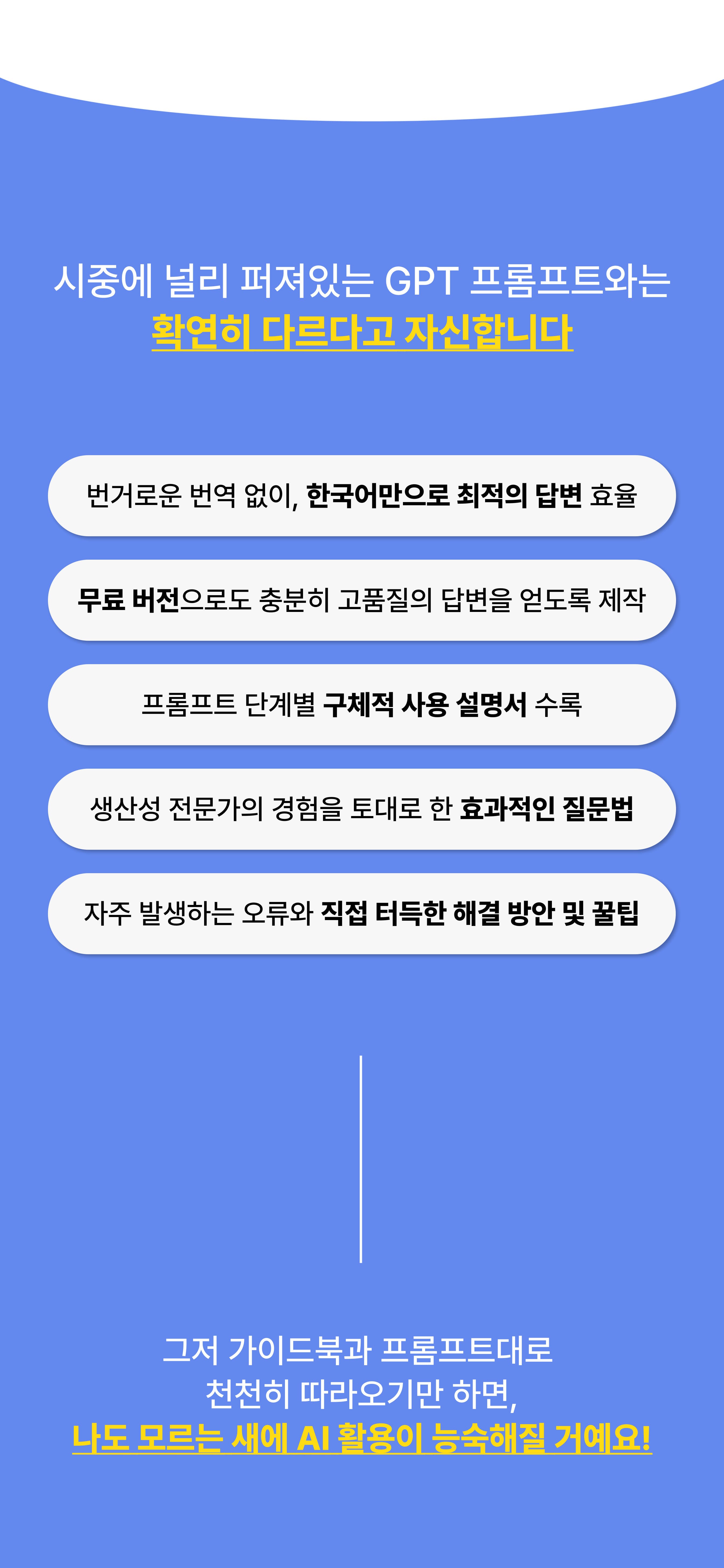 시중에 널리 퍼져있는 GPT 프롬프트와는
확연히 다르다고 자신합니다

번거로운 번역 없이, 한국어만으로 최적의 답변 효율

무료 버전으로도 충분히 고품질의 답변을 얻도록 제작

프롬프트 단계별 구체적 사용 설명서 수록

생산성 전문가의 경험을 토대로 한 효과적인 질문법

자주 발생하는 오류와 직접 터득한 해결 방안 및 꿀팁

그저 가이드북과 프롬프트대로
천천히 따라오기만 하면,
나도 모르는 새에 AI 활용이 능숙해질 거예요!